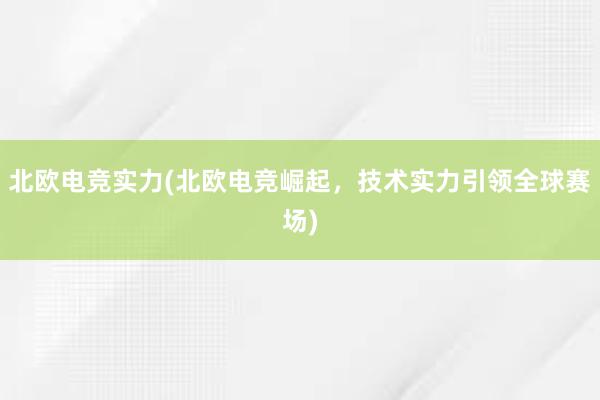 北欧电竞实力(北欧电竞崛起，技术实力引领全球赛场)